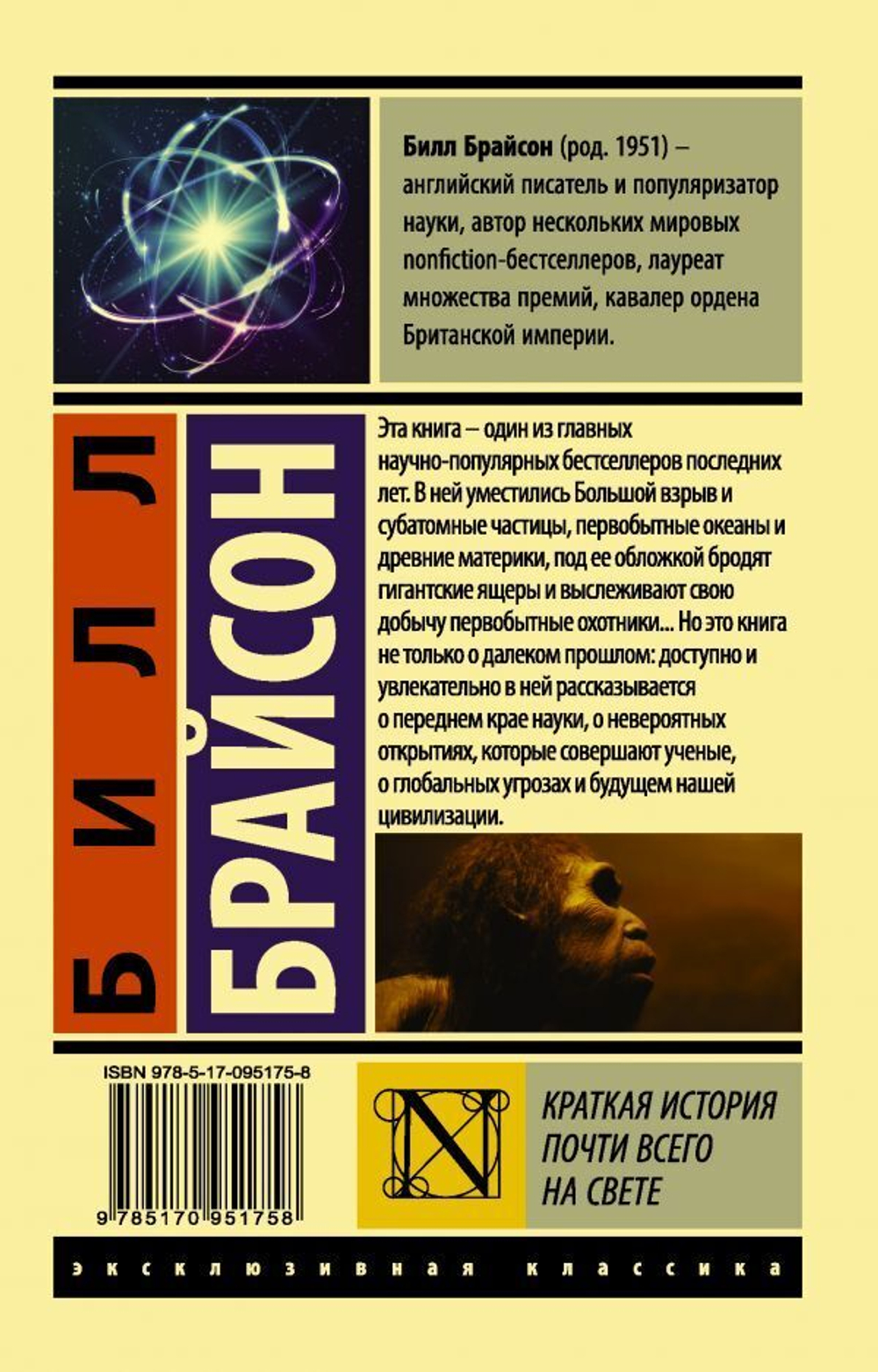 Билл Брайсон (род. 1951) – английский писатель и популяризатор науки, автор нескольких мировых nonfiction-бестселлеров, лауреат множества премий, кавалер ордена Британской империи.

БИЛЛ БРАЙСОН

Эта книга – один из главных научно-популярных бестселлеров последних лет. В ней уместились Большой взрыв и субатомные частицы, первобытные океаны и древние материки, под ее обложкой бродят гигантские ящеры и выслеживают свою добычу первобытные охотники... Но это книга не только о далеком прошлом: доступно и увлекательно в ней рассказывается о переднем крае науки, о невероятных открытиях, которые совершают ученые, о глобальных угрозах и будущем нашей цивилизации.

ISBN 978-5-17-095175-8

9 785170 951758

N

КРАТКАЯ ИСТОРИЯ ПОЧТИ ВСЕГО НА СВЕТЕ

эксклюзивная классика